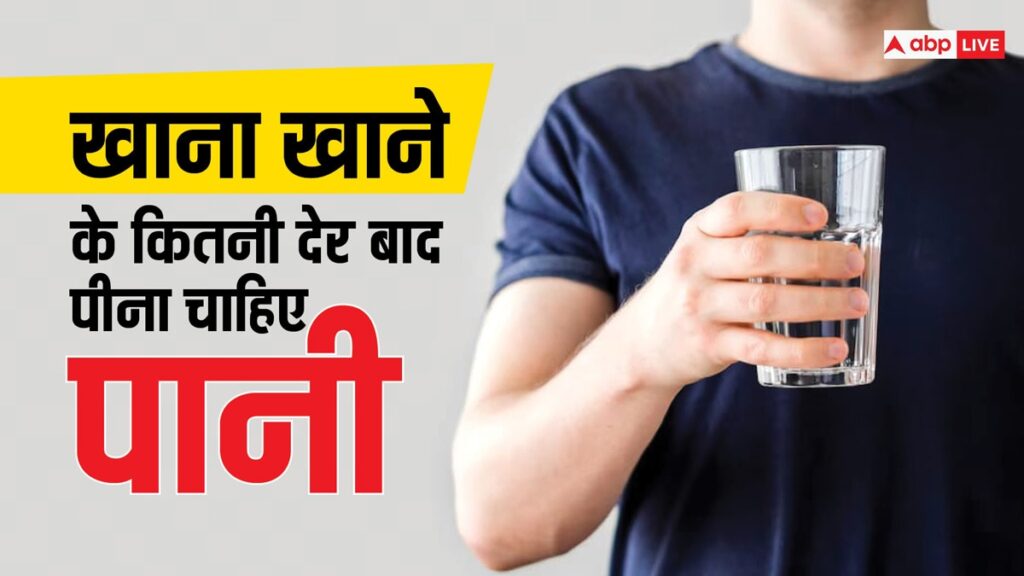 abp LIVE

खाना खाने
के कितनी देर बाद
पीना चाहिए
पानी